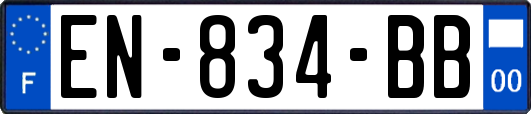 F
EN-834-BB
00